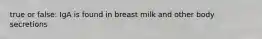 true or false: IgA is found in breast milk and other body secretions